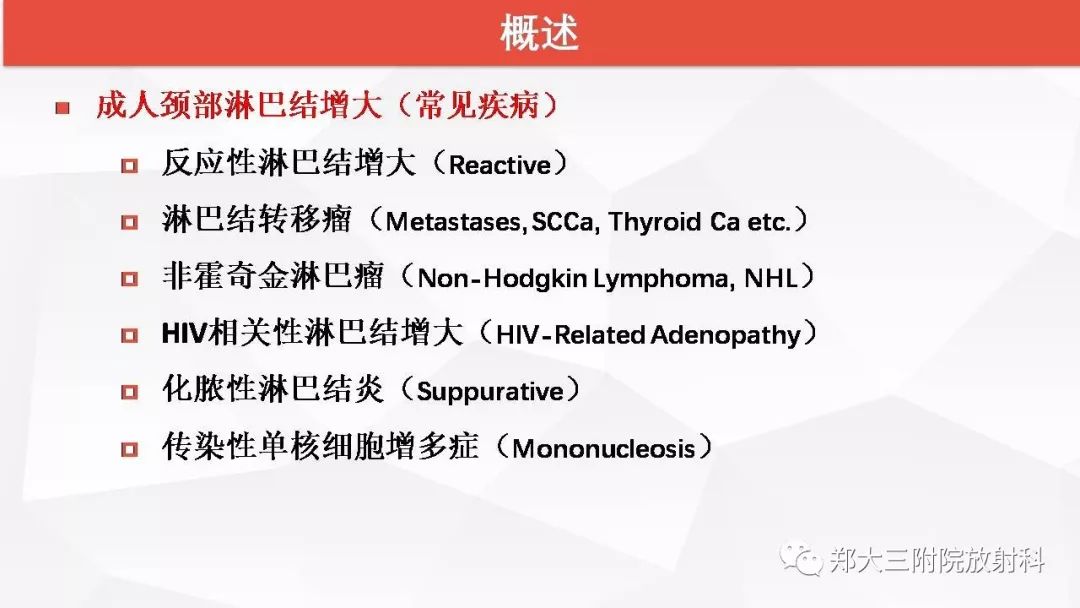 概述

成人颈部淋巴结增大（常见疾病）

反应性淋巴结增大（Reactive）

淋巴结转移瘤（Metastases, SCCa, Thyroid Ca etc.）

非霍奇金淋巴瘤（Non-Hodgkin Lymphoma, NHL）

HIV相关性淋巴结增大（HIV-Related Adenopathy）

化脓性淋巴结炎（Suppurative）

传染性单核细胞增多症（Mononucleosis）

郑大三附院放射科